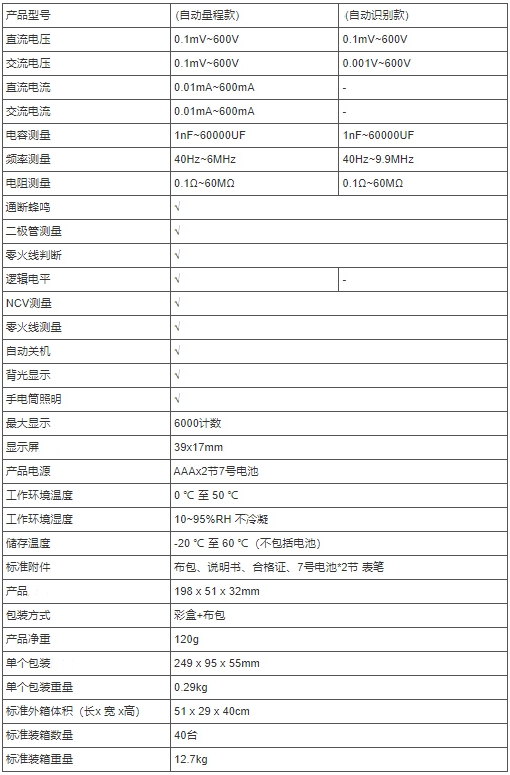 | 产品型号 | (自动量程款) | (自动识别款) |
|---|---|---|
| 直流电压 | 0.1mV~600V | 0.1mV~600V |
| 交流电压 | 0.1mV~600V | 0.001V~600V |
| 直流电流 | 0.01mA~600mA | - |
| 交流电流 | 0.01mA~600mA | - |
| 电容测量 | 1nF~60000UF | 1nF~60000UF |
| 频率测量 | 40Hz~6MHz | 40Hz~9.9MHz |
| 电阻测量 | 0.1Ω~60MΩ | 0.1Ω~60MΩ |
| 通断蜂鸣 | √ | |
| 二极管测量 | √ | |
| 零火线判断 | √ | |
| 逻辑电平 | √ | - |
| NCV测量 | √ | |
| 零火线测量 | √ | |
| 自动关机 | √ | |
| 背光显示 | √ | |
| 手电筒照明 | √ | |
| 最大显示 | 6000计数 | |
| 显示屏 | 39x17mm | |
| 产品电源 | AAAx2节7号电池 | |
| 工作环境温度 | 0 ℃ 至 50 ℃ | |
| 工作环境湿度 | 10~95%RH 不冷凝 | |
| 储存温度 | -20 ℃ 至 60 ℃ (不包括电池) | |
| 标准附件 | 布包、说明书、合格证、7号电池*2节 表笔 | |
| 产品 | 198 x 51 x 32mm | |
| 包装方式 | 彩盒+布包 | |
| 产品净重 | 120g | |
| 单个包装 | 249 x 95 x 55mm | |
| 单个包装重量 | 0.29kg | |
| 标准外箱体积 (长x 宽 x高) | 51 x 29 x 40cm | |
| 标准装箱数量 | 40台 | |
| 标准装箱重量 | 12.7kg | |